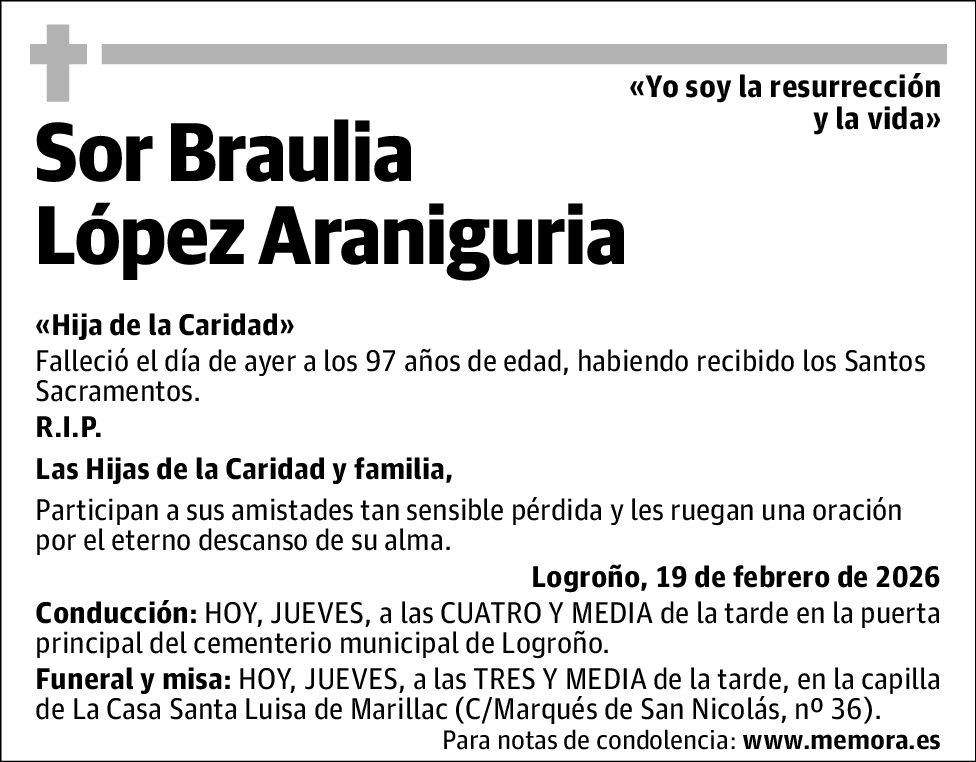 «Yo soy la resurrección y la vida»

Sor Braulia López Araniguria

«Hija de la Caridad»
Falleció el día de ayer a los 97 años de edad, habiendo recibido los Santos Sacramentos.
R.I.P.

Las Hijas de la Caridad y familia,

Participan a sus amistades tan sensible pérdida y les ruegan una oración por el eterno descanso de su alma.

Logroño, 19 de febrero de 2026

Conducción: HOY, JUEVES, a las CUATRO Y MEDIA de la tarde en la puerta principal del cementerio municipal de Logroño.

Funeral y misa: HOY, JUEVES, a las TRES Y MEDIA de la tarde, en la capilla de La Casa Santa Luisa de Marillac (C/Marqués de San Nicolás, nº 36).

Para notas de condolencia: www.memora.es